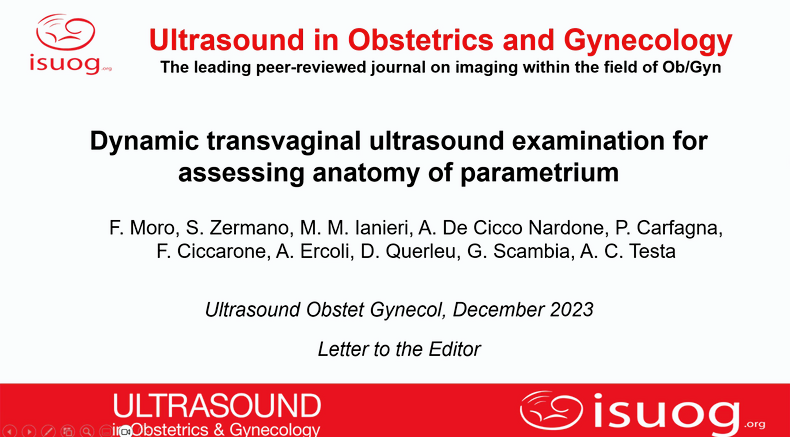 isuog.org

Ultrasound in Obstetrics and Gynecology
The leading peer-reviewed journal on imaging within the field of Ob/Gyn

Dynamic transvaginal ultrasound examination for assessing anatomy of parametrium

F. Moro, S. Zermano, M. M. Ianieri, A. De Cicco Nardone, P. Carfagna, F. Ciccarone, A. Ercoli, D. Querleu, G. Scambia, A. C. Testa

Ultrasound Obstet Gynecol, December 2023

Letter to the Editor

ULTRASOUND
in Obstetrics & Gynecology

isuog.org